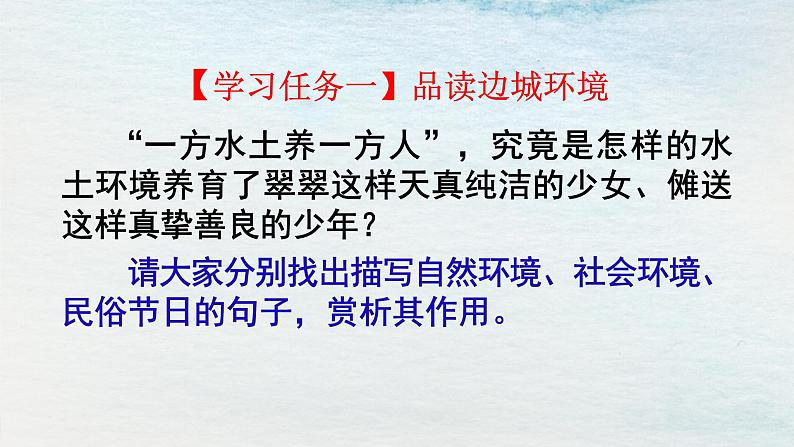 【学习任务一】品读边城环境

“一方水土养一方人”，究竟是怎样的水土环境养育了翠翠这样天真纯洁的少女、傩送这样真挚善良的少年？

请大家分别找出描写自然环境、社会环境、民俗节日的句子，赏析其作用。